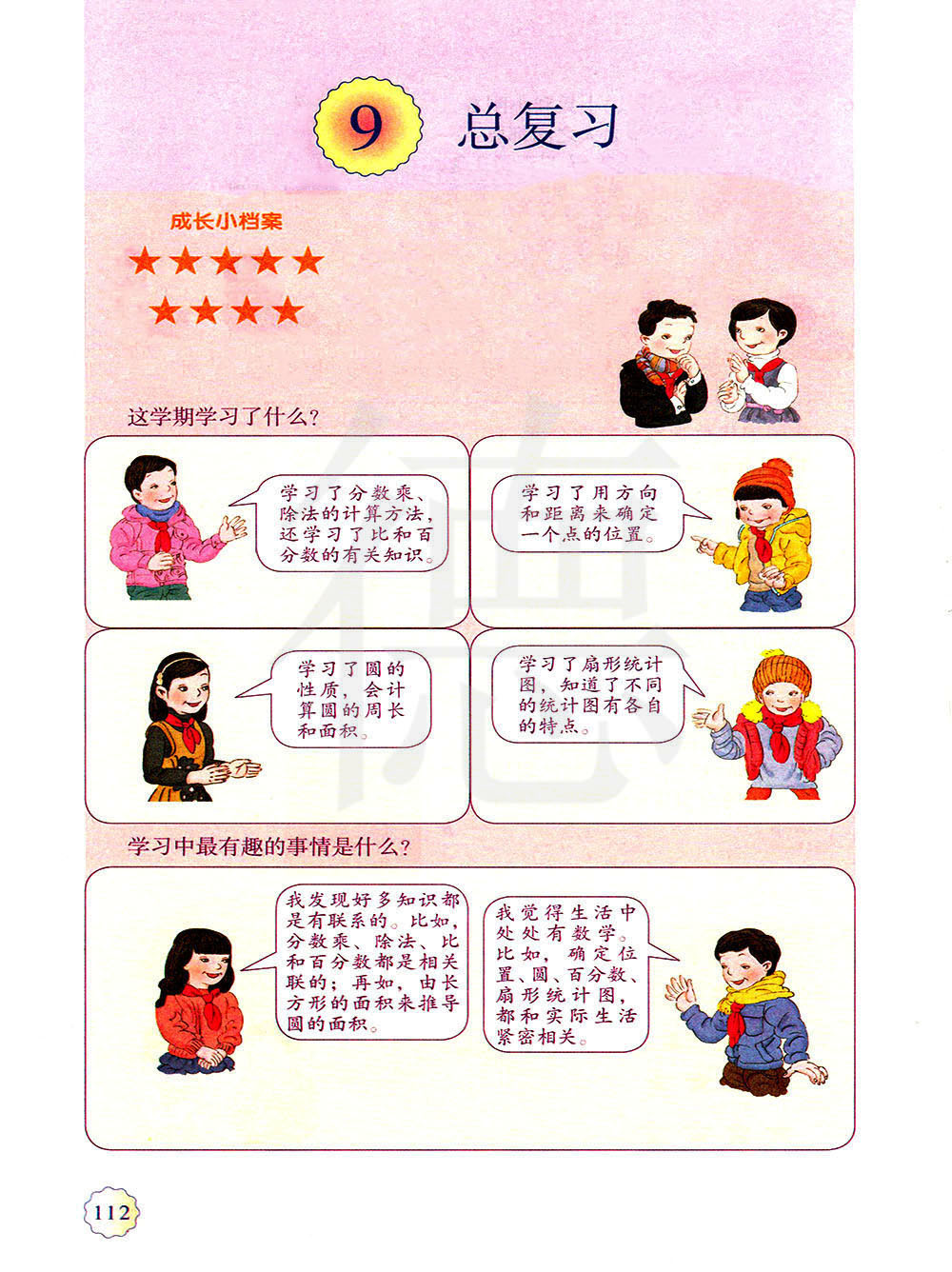 9 总复习

成长小档案

★★★★★
★★★★

这学期学习了什么？

学习了分数乘、除法的计算方法，还学习了比和百分数的有关知识。

学习了用方向和距离来确定一个点的位置。

学习了圆的性质，会计算圆的周长和面积。

学习了扇形统计图，知道了不同的统计图有各自的特点。

学习中最有趣的事情是什么？

我发现好多知识都是有联系的。比如，分数乘、除法、比和百分数都是相关联的；再如，由长方形的面积来推导圆的面积。

我觉得生活中处处有数学。比如，确定位置、圆、百分数、扇形统计图，都和实际生活紧密相关。

112